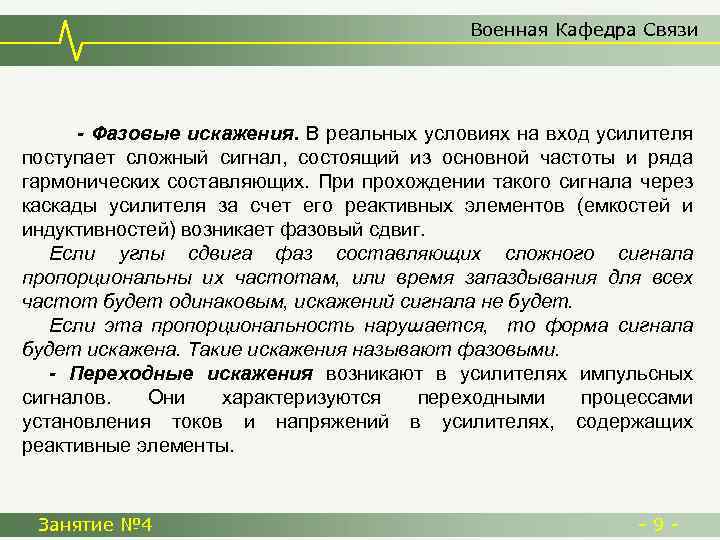 Военная Кафедра Связи

- Фазовые искажения. В реальных условиях на вход усилителя поступает сложный сигнал, состоящий из основной частоты и ряда гармонических составляющих. При прохождении такого сигнала через каскады усилителя за счет его реактивных элементов (емкостей и индуктивностей) возникает фазовый сдвиг.

Если углы сдвига фаз составляющих сложного сигнала пропорциональны их частотам, или время запаздывания для всех частот будет одинаковым, искажений сигнала не будет.

Если эта пропорциональность нарушается, то форма сигнала будет искажена. Такие искажения называют фазовыми.

- Переходные искажения возникают в усилителях импульсных сигналов. Они характеризуются переходными процессами установления токов и напряжений в усилителях, содержащих реактивные элементы.

Занятие №4

- 9 -